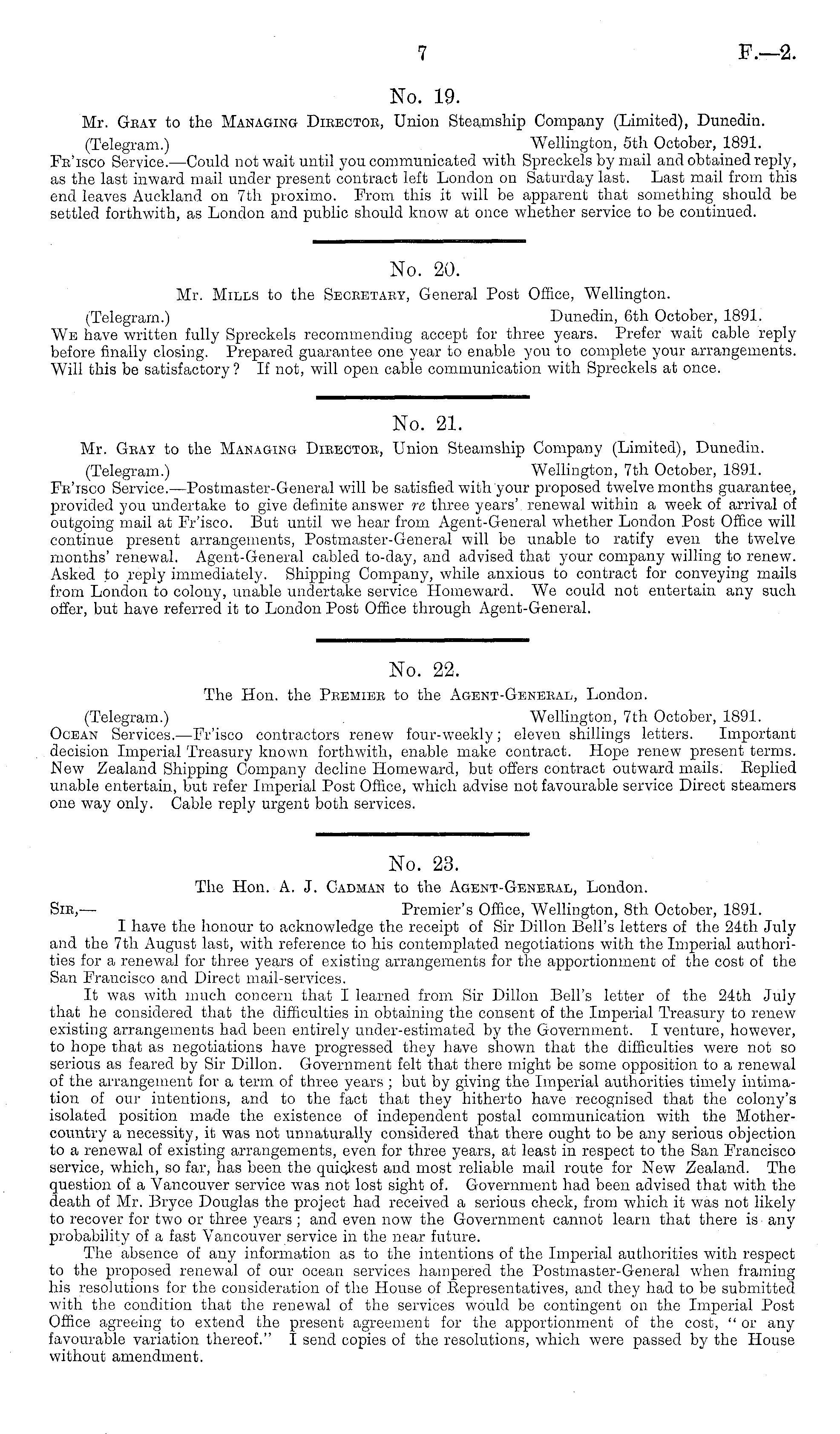 7 F.—2.

No. 19.

Mr. Gray to the Managing Director, Union Steamship Company (Limited), Dunedin.

(Telegram.) Wellington, 5th October, 1891.

Fr'isco Service.—Could not wait until you communicated with Spreckels by mail and obtained reply, as the last inward mail under present contract left London on Saturday last. Last mail from this end leaves Auckland on 7th proximo. From this it will be apparent that something should be settled forthwith, as London and public should know at once whether service to be continued.

No. 20.

Mr. Mills to the Secretary, General Post Office, Wellington.

(Telegram.) Dunedin, 6th October, 1891.

We have written fully Spreckels recommending accept for three years. Prefer wait cable reply before finally closing. Prepared guarantee one year to enable you to complete your arrangements. Will this be satisfactory? If not, will open cable communication with Spreckels at once.

No. 21.

Mr. Gray to the Managing Director, Union Steamship Company (Limited), Dunedin.

(Telegram.) Wellington, 7th October, 1891.

Fr'isco Service.—Postmaster-General will be satisfied with your proposed twelve months guarantee, provided you undertake to give definite answer re three years' renewal within a week of arrival of outgoing mail at Fr'isco. But until we hear from Agent-General whether London Post Office will continue present arrangements, Postmaster-General will be unable to ratify even the twelve months' renewal. Agent-General cabled to-day, and advised that your company willing to renew. Asked to reply immediately. Shipping Company, while anxious to contract for conveying mails from London to colony, unable undertake service Homeward. We could not entertain any such offer, but have referred it to London Post Office through Agent-General.

No. 22.

The Hon. the Premier to the Agent-General, London.

(Telegram.) Wellington, 7th October, 1891.

Ocean Services.—Fr'isco contractors renew four-weekly; eleven shillings letters. Important decision Imperial Treasury known forthwith, enable make contract. Hope renew present terms. New Zealand Shipping Company decline Homeward, but offers contract outward mails. Replied unable entertain, but refer Imperial Post Office, which advise not favourable service Direct steamers one way only. Cable reply urgent both services.

No. 23.

The Hon. A. J. Cadman to the Agent-General, London.

Sir,— Premier's Office, Wellington, 8th October, 1891.

I have the honour to acknowledge the receipt of Sir Dillon Bell's letters of the 24th July and the 7th August last, with reference to his contemplated negotiations with the Imperial authorities for a renewal for three years of existing arrangements for the apportionment of the cost of the San Francisco and Direct mail-services.

It was with much concern that I learned from Sir Dillon Bell's letter of the 24th July that he considered that the difficulties in obtaining the consent of the Imperial Treasury to renew existing arrangements had been entirely under-estimated by the Government. I venture, however, to hope that as negotiations have progressed they have shown that the difficulties were not so serious as feared by Sir Dillon. Government felt that there might be some opposition to a renewal of the arrangement for a term of three years; but by giving the Imperial authorities timely intimation of our intentions, and to the fact that they hitherto have recognised that the colony's isolated position made the existence of independent postal communication with the Mother-country a necessity, it was not unnaturally considered that there ought to be any serious objection to a renewal of existing arrangements, even for three years, at least in respect to the San Francisco service, which, so far, has been the quickest and most reliable mail route for New Zealand. The question of a Vancouver service was not lost sight of. Government had been advised that with the death of Mr. Bryce Douglas the project had received a serious check, from which it was not likely to recover for two or three years; and even now the Government cannot learn that there is any probability of a fast Vancouver service in the near future.

The absence of any information as to the intentions of the Imperial authorities with respect to the proposed renewal of our ocean services hampered the Postmaster-General when framing his resolutions for the consideration of the House of Representatives, and they had to be submitted with the condition that the renewal of the services would be contingent on the Imperial Post Office agreeing to extend the present agreement for the apportionment of the cost, "or any favourable variation thereof." I send copies of the resolutions, which were passed by the House without amendment.